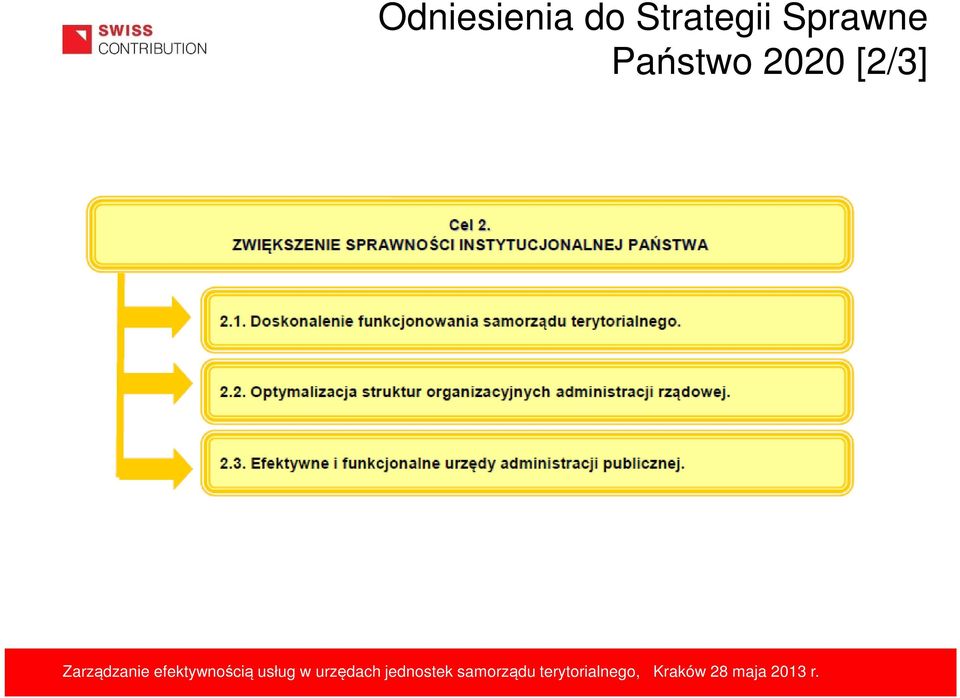 SWISS CONTRIBUTION

Odniesienia do Strategii Sprawne Państwo 2020 [2/3]

Cel 2.
ZWIĘKSZENIE SPRAWNOŚCI INSTYTUCJONALNEJ PAŃSTWA

2.1. Doskonalenie funkcjonowania samorządu terytorialnego.

2.2. Optymalizacja struktur organizacyjnych administracji rządowej.

2.3. Efektywne i funkcjonalne urzędy administracji publicznej.

Zarządzanie efektywnością usług w urzędach jednostek samorządu terytorialnego, Kraków 28 maja 2013 r.